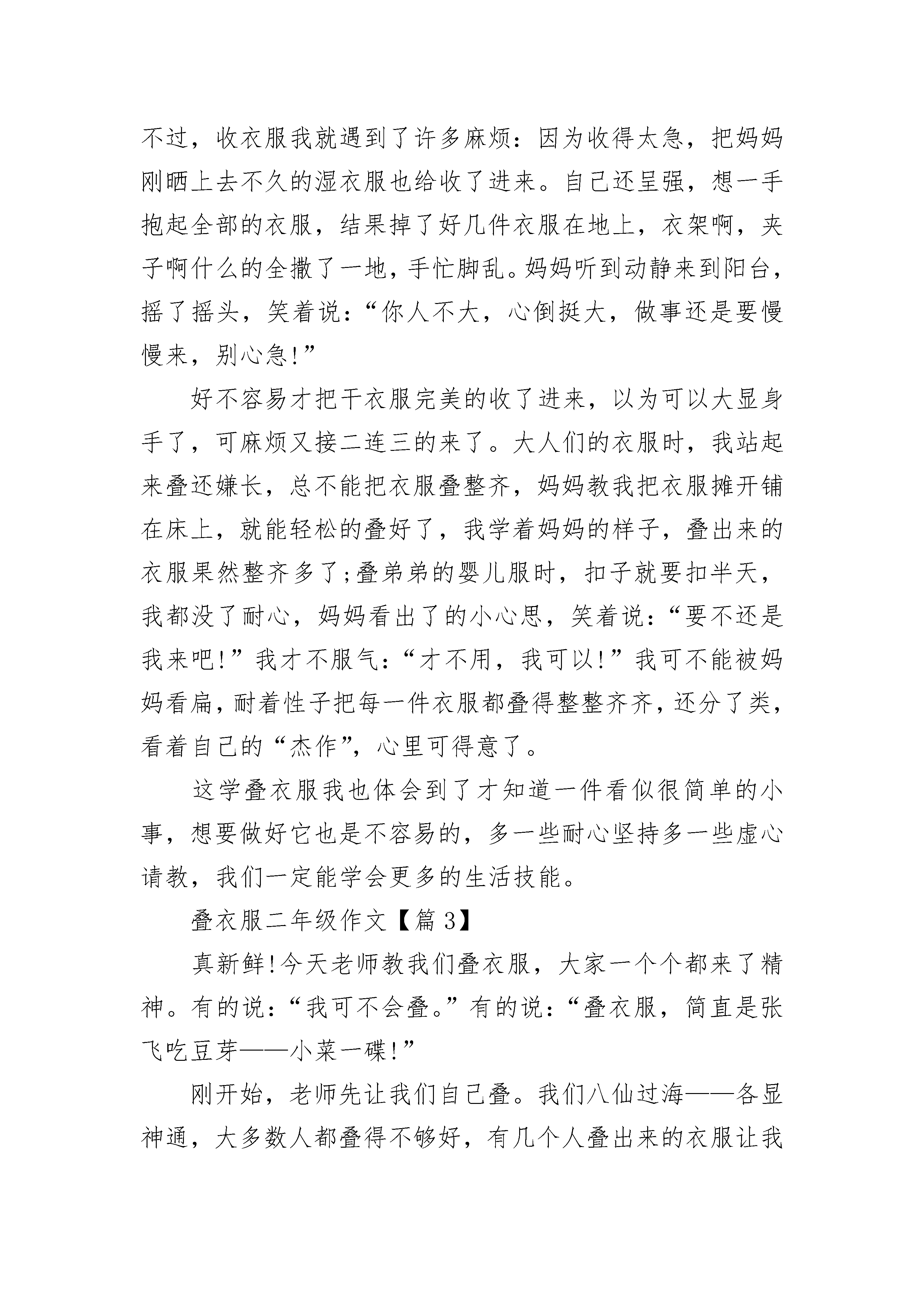 不过，收衣服我就遇到了许多麻烦：因为收得太急，把妈妈刚晒上去不久的湿衣服也给收了进来。自己还呈强，想一手抱起全部的衣服，结果掉了好几件衣服在地上，衣架啊，夹子啊什么的全撒了一地，手忙脚乱。妈妈听到动静来到阳台，摇了摇头，笑着说：“你人不大，心倒挺大，做事还是要慢慢来，别心急!”

好不容易才把干衣服完美的收了进来，以为可以大显身手了，可麻烦又接二连三的来了。大人们的衣服时，我站起来叠还嫌长，总不能把衣服叠整齐，妈妈教我把衣服摊开铺在床上，就能轻松的叠好了，我学着妈妈的样子，叠出来的衣服果然整齐多了;叠弟弟的婴儿服时，扣子就要扣半天，我都没了耐心，妈妈看出了的小心思，笑着说：“要不还是我来吧!”我才不服气：“才不用，我可以!”我可不能被妈妈看扁，耐着性子把每一件衣服都叠得整整齐齐，还分了类，看着自己的“杰作”，心里可得意了。

这学叠衣服我也体会到了才知道一件看似很简单的小事，想要做好它也是不容易的，多一些耐心坚持多一些虚心请教，我们一定能学会更多的生活技能。

叠衣服二年级作文【篇3】

真新鲜!今天老师教我们叠衣服，大家一个个都来了精神。有的说：“我可不会叠。”有的说：“叠衣服，简直是张飞吃豆芽——小菜一碟!”

刚开始，老师先让我们自己叠。我们八仙过海——各显神通，大多数人都叠得不够好，有几个人叠出来的衣服让我